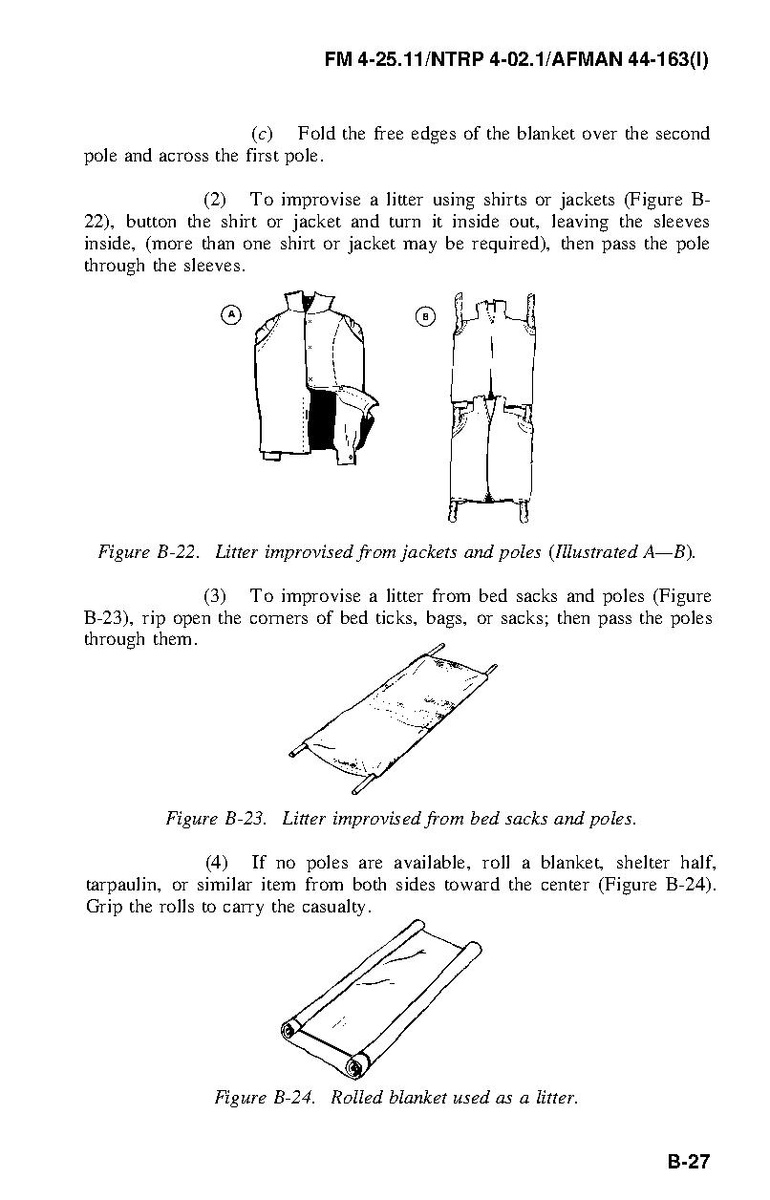 FM 4-25.11/NTRP 4-02.1/AFMAN 44-163(I)

(c) Fold the free edges of the blanket over the second pole and across the first pole.

(2) To improvise a litter using shirts or jackets (Figure B-22), button the shirt or jacket and turn it inside out, leaving the sleeves inside, (more than one shirt or jacket may be required), then pass the pole through the sleeves.

A

B

Figure B-22. Litter improvised from jackets and poles (Illustrated A—B).

(3) To improvise a litter from bed sacks and poles (Figure B-23), rip open the corners of bed ticks, bags, or sacks; then pass the poles through them.

Figure B-23. Litter improvised from bed sacks and poles.

(4) If no poles are available, roll a blanket, shelter half, tarpaulin, or similar item from both sides toward the center (Figure B-24). Grip the rolls to carry the casualty.

Figure B-24. Rolled blanket used as a litter.

B-27